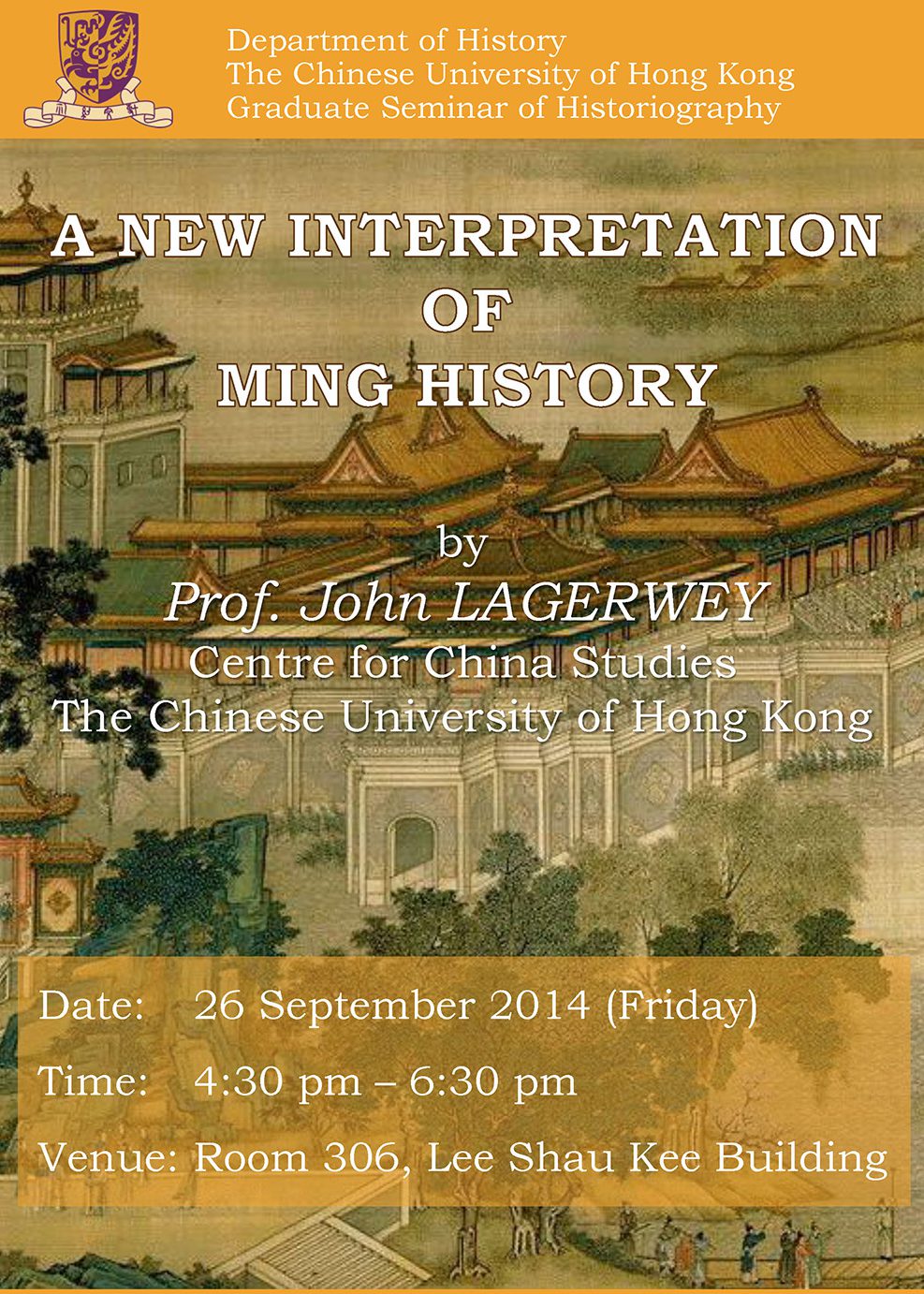 Department of History
The Chinese University of Hong Kong
Graduate Seminar of Historiography

A NEW INTERPRETATION
OF
MING HISTORY

by
Prof. John LAGERWEY
Centre for China Studies
The Chinese University of Hong Kong

Date: 26 September 2014 (Friday)

Time: 4:30 pm – 6:30 pm

Venue: Room 306, Lee Shau Kee Building